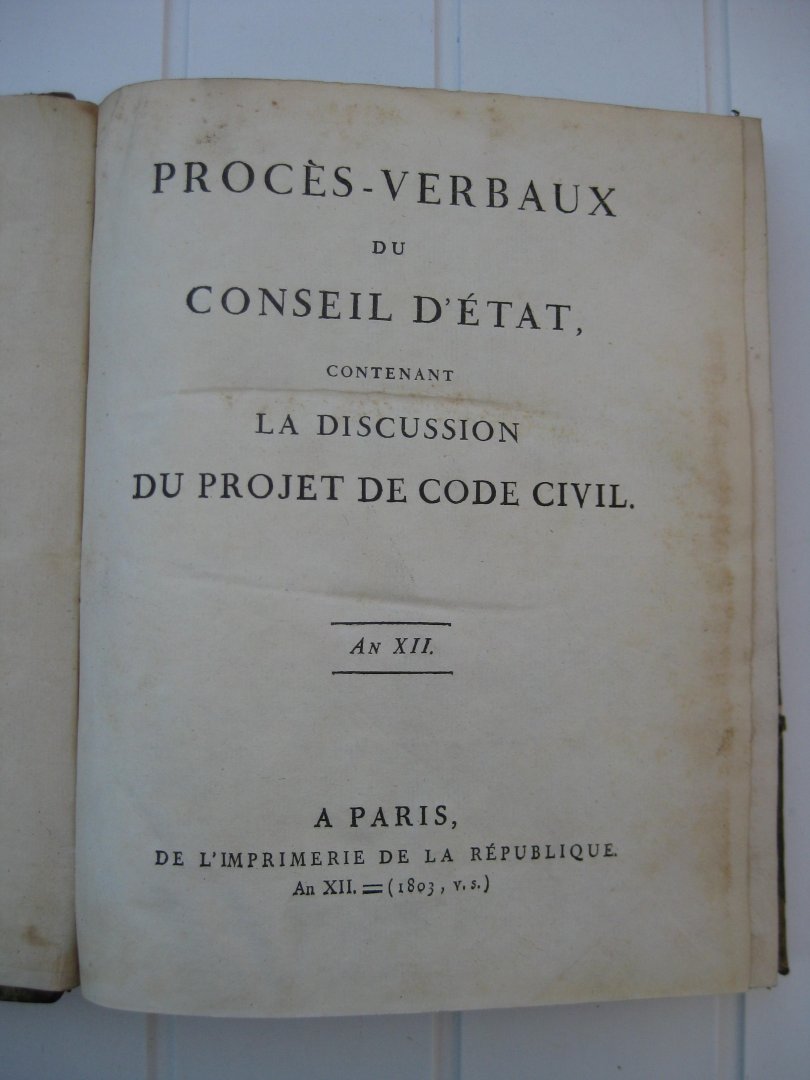 PROCÈS-VERBAUX
DU
CONSEIL D'ÉTAT,
CONTENANT
LA DISCUSSION
DU PROJET DE CODE CIVIL.

AN XII.

A PARIS,
DE L'IMPRIMERIE DE LA RÉPUBLIQUE.
An XII. = (1803, v. s.)